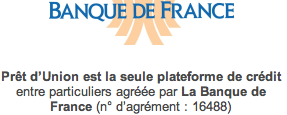 BANQUE DE FRANCE

Prêt d'Union est la seule plateforme de crédit entre particuliers agréée par La Banque de France (n° d'agrément : 16488)